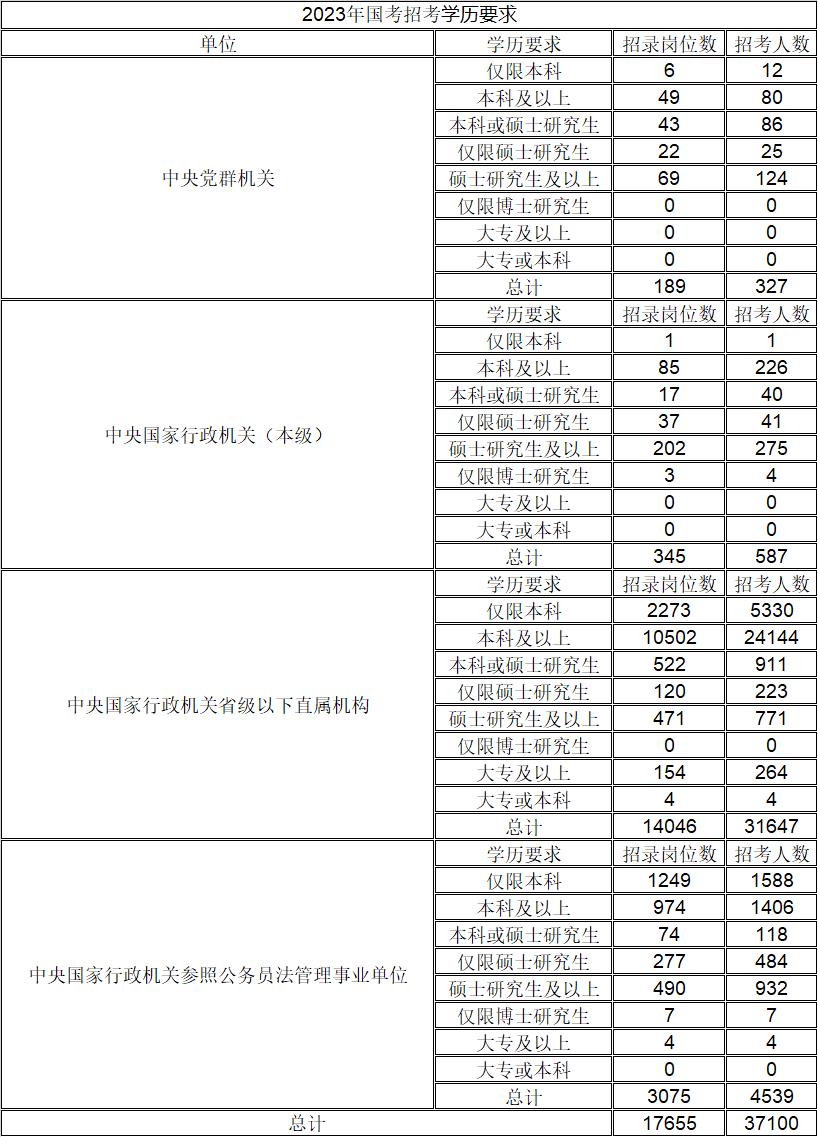 2023年国考招考学历要求

| 单位 | 学历要求 | 招录岗位数 | 招考人数 |
|---|---|---|---|
| 中央党群机关 | 仅限本科 | 6 | 12 |
| | 本科及以上 | 49 | 80 |
| | 本科或硕士研究生 | 43 | 86 |
| | 仅限硕士研究生 | 22 | 25 |
| | 硕士研究生及以上 | 69 | 124 |
| | 仅限博士研究生 | 0 | 0 |
| | 大专及以上 | 0 | 0 |
| | 大专或本科 | 0 | 0 |
| | 总计 | 189 | 327 |
| 中央国家行政机关（本级） | 学历要求 | 招录岗位数 | 招考人数 |
| | 仅限本科 | 1 | 1 |
| | 本科及以上 | 85 | 226 |
| | 本科或硕士研究生 | 17 | 40 |
| | 仅限硕士研究生 | 37 | 41 |
| | 硕士研究生及以上 | 202 | 275 |
| | 仅限博士研究生 | 3 | 4 |
| | 大专及以上 | 0 | 0 |
| | 大专或本科 | 0 | 0 |
| | 总计 | 345 | 587 |
| 中央国家行政机关省级以下直属机构 | 学历要求 | 招录岗位数 | 招考人数 |
| | 仅限本科 | 2273 | 5330 |
| | 本科及以上 | 10502 | 24144 |
| | 本科或硕士研究生 | 522 | 911 |
| | 仅限硕士研究生 | 120 | 223 |
| | 硕士研究生及以上 | 471 | 771 |
| | 仅限博士研究生 | 0 | 0 |
| | 大专及以上 | 154 | 264 |
| | 大专或本科 | 4 | 4 |
| | 总计 | 14046 | 31647 |
| 中央国家行政机关参照公务员法管理事业单位 | 学历要求 | 招录岗位数 | 招考人数 |
| | 仅限本科 | 1249 | 1588 |
| | 本科及以上 | 974 | 1406 |
| | 本科或硕士研究生 | 74 | 118 |
| | 仅限硕士研究生 | 277 | 484 |
| | 硕士研究生及以上 | 490 | 932 |
| | 仅限博士研究生 | 7 | 7 |
| | 大专及以上 | 4 | 4 |
| | 大专或本科 | 0 | 0 |
| | 总计 | 3075 | 4539 |
| 总计 | | 17655 | 37100 |